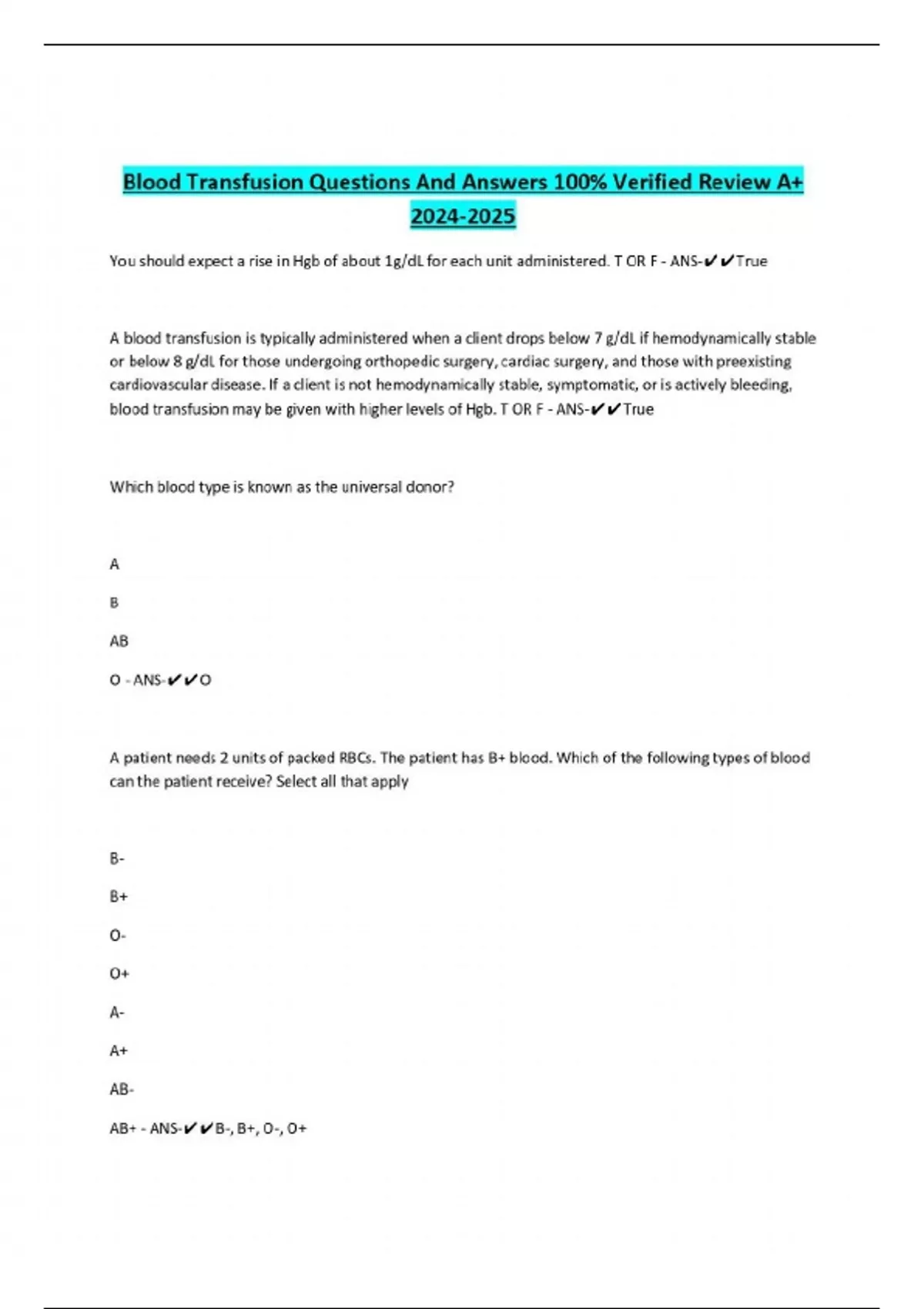 Blood Transfusion Questions And Answers 100% Verified Review A+ 2024-2025

You should expect a rise in Hgb of about 1g/dL for each unit administered. T OR F - ANS-✔✔True

A blood transfusion is typically administered when a client drops below 7 g/dL if hemodynamically stable or below 8 g/dL for those undergoing orthopedic surgery, cardiac surgery, and those with preexisting cardiovascular disease. If a client is not hemodynamically stable, symptomatic, or is actively bleeding, blood transfusion may be given with higher levels of Hgb. T OR F - ANS-✔✔True

Which blood type is known as the universal donor?

A

B

AB

O - ANS-✔✔O

A patient needs 2 units of packed RBCs. The patient has B+ blood. Which of the following types of blood can the patient receive? Select all that apply

B-

B+

O-

O+

A-

A+

AB-

AB+ - ANS-✔✔B-, B+, O-, O+